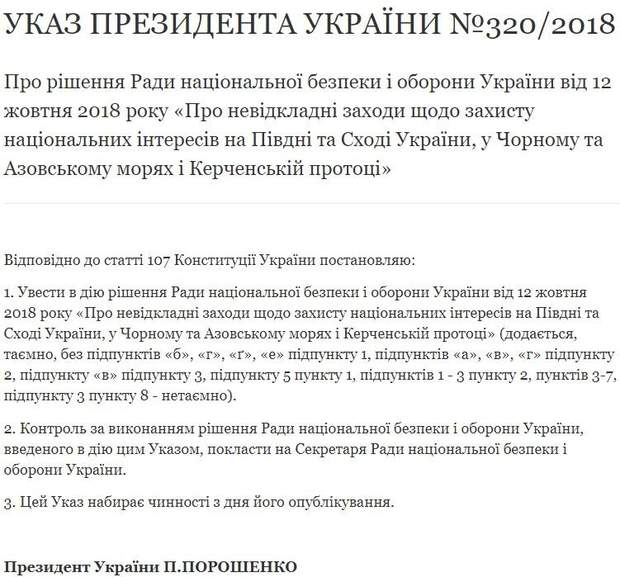 УКАЗ ПРЕЗИДЕНТА УКРАЇНИ №320/2018

Про рішення Ради національної безпеки і оборони України від 12 жовтня 2018 року «Про невідкладні заходи щодо захисту національних інтересів на Півдні та Сході України, у Чорному та Азовському морях і Керченській протоці»

Відповідно до статті 107 Конституції України постановляю:

1. Увести в дію рішення Ради національної безпеки і оборони України від 12 жовтня 2018 року «Про невідкладні заходи щодо захисту національних інтересів на Півдні та Сході України, у Чорному та Азовському морях і Керченській протоці» (додається, таємно, без підпунктів «б», «г», «ґ», «е» підпункту 1, підпунктів «а», «в», «г» підпункту 2, підпункту «в» підпункту 3, підпункту 5 пункту 1, підпунктів 1 - 3 пункту 2, пунктів 3-7, підпункту 3 пункту 8 - нетаємно).

2. Контроль за виконанням рішення Ради національної безпеки і оборони України, введеного в дію цим Указом, покласти на Секретаря Ради національної безпеки і оборони України.

3. Цей Указ набирає чинності з дня його опублікування.

Президент України П.ПОРОШЕНКО